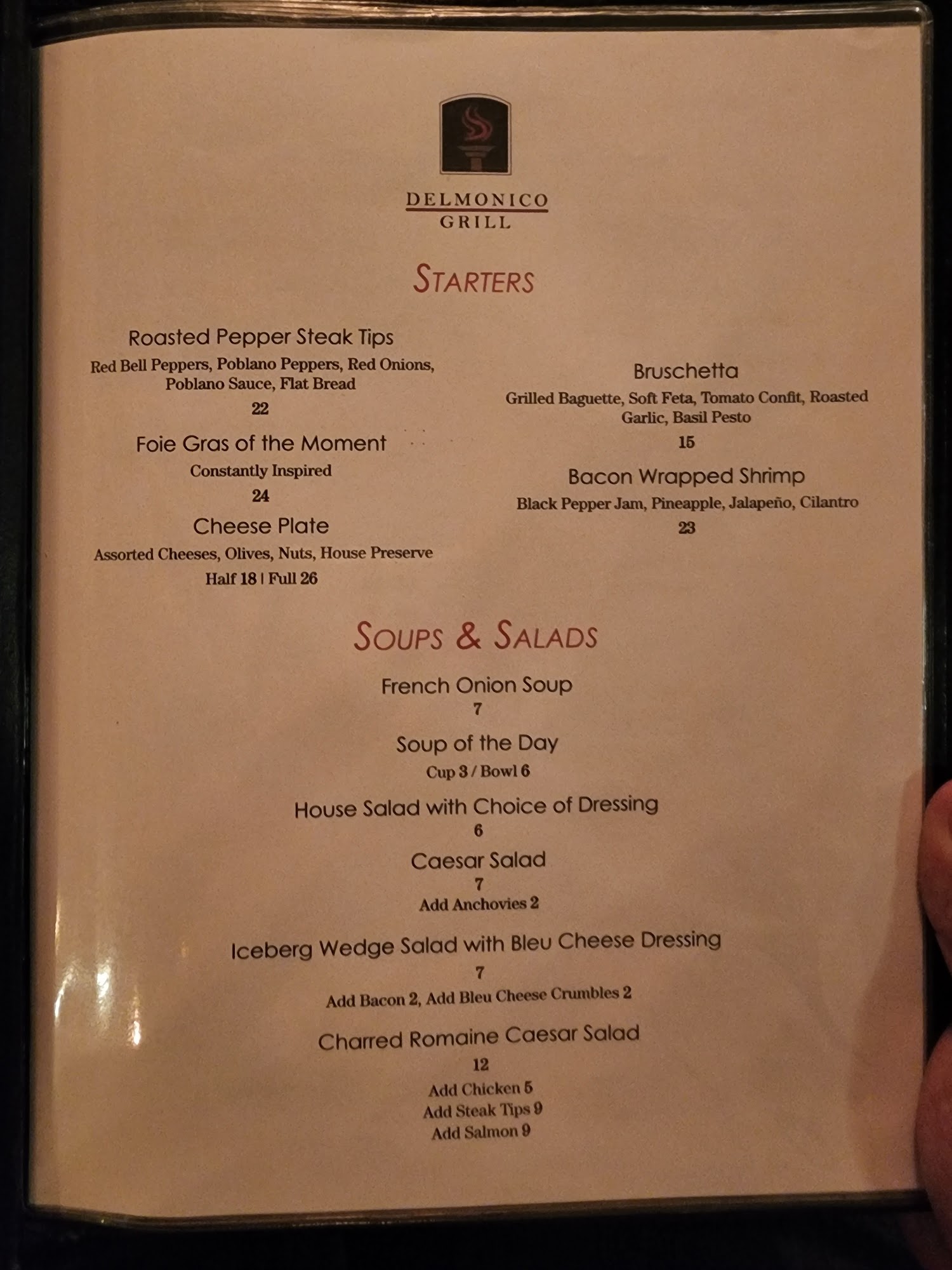 DELMONICO
GRILL

STARTERS

Roasted Pepper Steak Tips
Red Bell Peppers, Poblano Peppers, Red Onions, Poblano Sauce, Flat Bread
22

Foie Gras of the Moment
Constantly Inspired
24

Cheese Plate
Assorted Cheeses, Olives, Nuts, House Preserve
Half 18 | Full 26

Bruschetta
Grilled Baguette, Soft Feta, Tomato Confit, Roasted Garlic, Basil Pesto
15

Bacon Wrapped Shrimp
Black Pepper Jam, Pineapple, Jalapeño, Cilantro
23

SOUPS & SALADS

French Onion Soup
7

Soup of the Day
Cup 3 / Bowl 6

House Salad with Choice of Dressing
6

Caesar Salad
7
Add Anchovies 2

Iceberg Wedge Salad with Bleu Cheese Dressing
7
Add Bacon 2, Add Bleu Cheese Crumbles 2

Charred Romaine Caesar Salad
12
Add Chicken 5
Add Steak Tips 9
Add Salmon 9